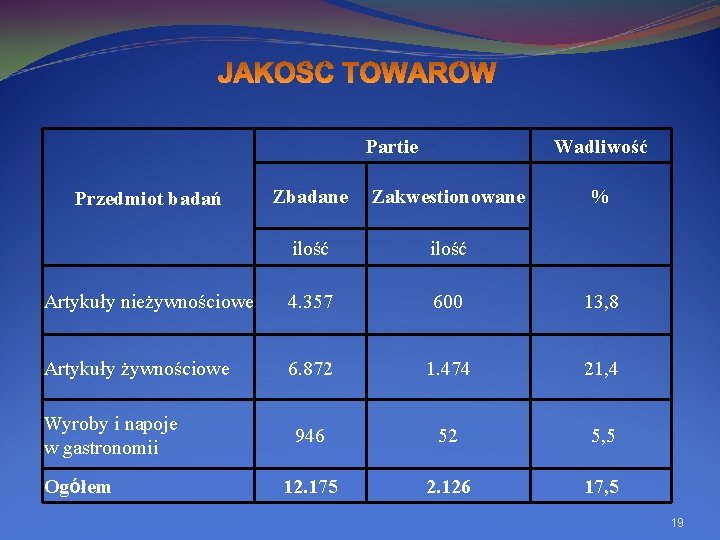 JAKOSC TOWAROW

| Przedmiot badań | Partie | | Wadliwość |
|---|---|---|---|
| | Zbadane | Zakwestionowane | % |
| | ilość | ilość | |
| Artykuły nieżywnościowe | 4.357 | 600 | 13,8 |
| Artykuły żywnościowe | 6.872 | 1.474 | 21,4 |
| Wyroby i napoje w gastronomii | 946 | 52 | 5,5 |
| Ogółem | 12.175 | 2.126 | 17,5 |

19